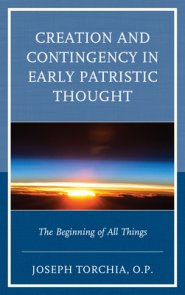 CREATION AND CONTINGENCY IN EARLY PATRISTIC THOUGHT

The Beginning of All Things

JOSEPH TORCHIA, O.P.